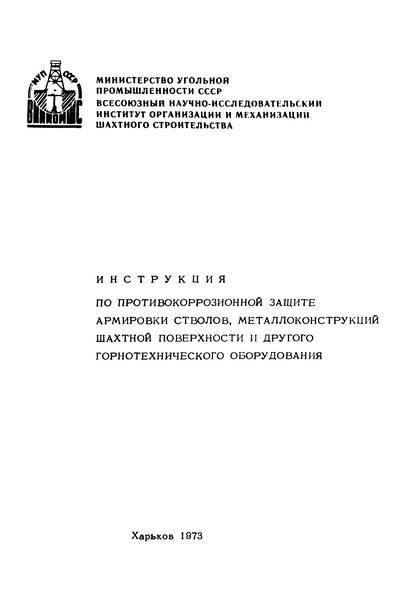 МУП СССР
ВНИИОМШС

МИНИСТЕРСТВО УГОЛЬНОЙ ПРОМЫШЛЕННОСТИ СССР
ВСЕСОЮЗНЫЙ НАУЧНО-ИССЛЕДОВАТЕЛЬСКИЙ ИНСТИТУТ ОРГАНИЗАЦИИ И МЕХАНИЗАЦИИ ШАХТНОГО СТРОИТЕЛЬСТВА

ИНСТРУКЦИЯ

ПО ПРОТИВОКОРРОЗИОННОЙ ЗАЩИТЕ АРМИРОВКИ СТВОЛОВ, МЕТАЛЛОКОНСТРУКЦИЙ ШАХТНОЙ ПОВЕРХНОСТИ И ДРУГОГО ГОРНОТЕХНИЧЕСКОГО ОБОРУДОВАНИЯ

Харьков 1973